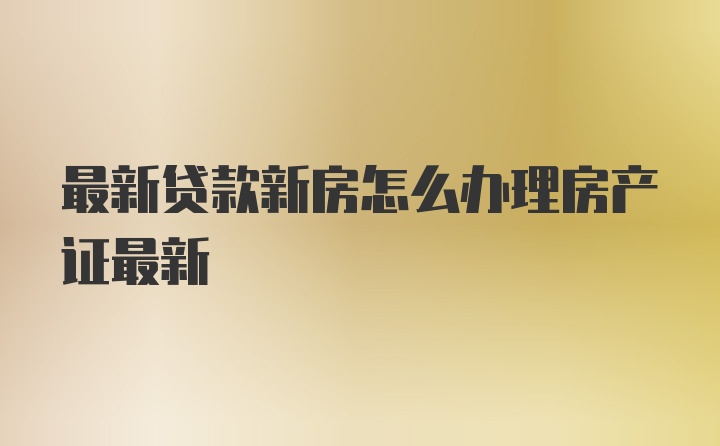 最新贷款新房怎么办理房产证最新